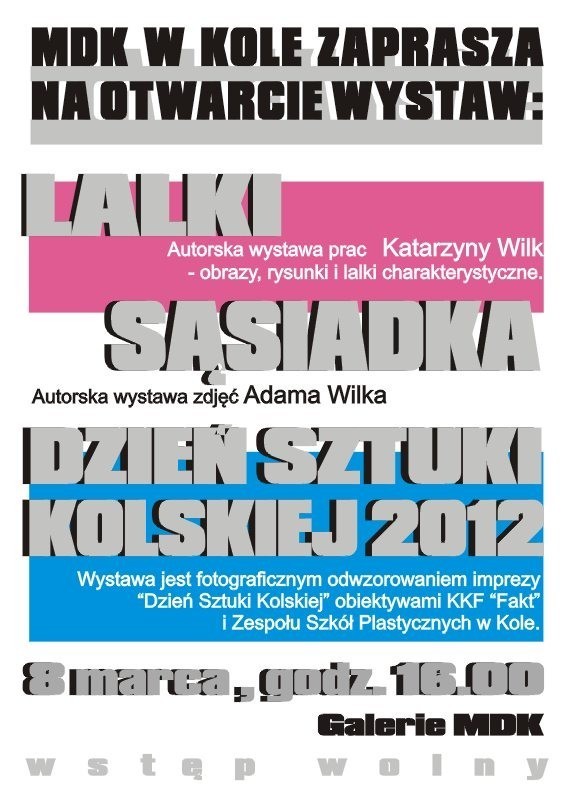 MDK W KOLE ZAPRASZA
NA OTWARCIE WYSTAW:

LALKI

Autorska wystawa prac Katarzyny Wilk
- obrazy, rysunki i lalki charakterystyczne.

SĄSIADKA

Autorska wystawa zdjęć Adama Wilka

DZIEŃ SZTUKI
KOLSKIEJ 2012

Wystawa jest fotograficznym odwzorowaniem imprezy "Dzień Sztuki Kolskiej" obiektywami KKF "Fakt" i Zespołu Szkół Plastycznych w Kole.

8 marca, godz. 16.00

Galerie MDK

wstęp wolny